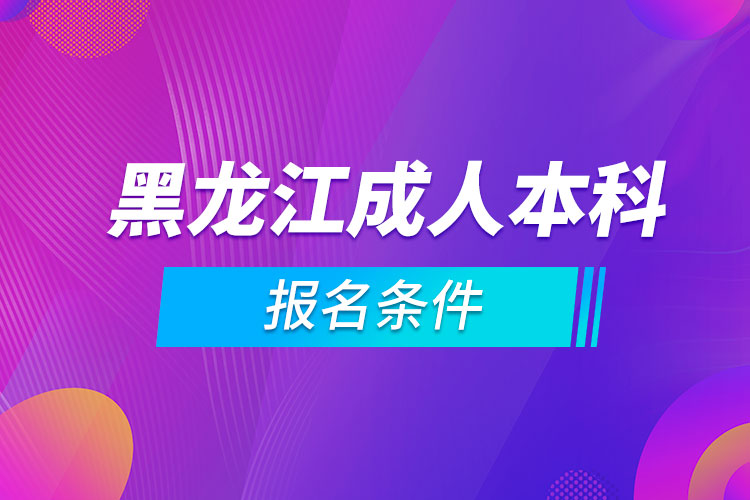 黑龙江成人本科

报名条件